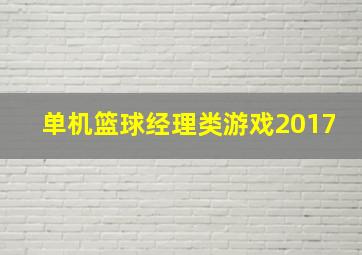 单机篮球经理类游戏2017